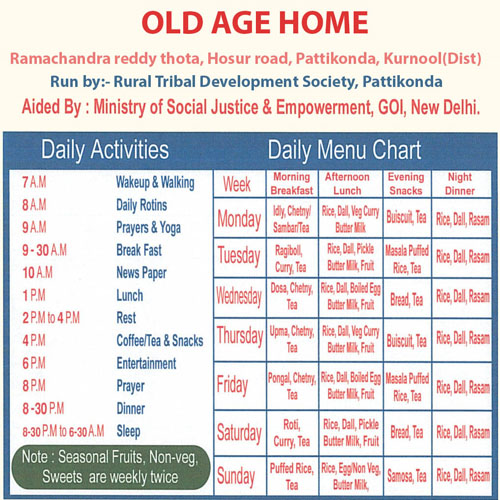 OLD AGE HOME

Ramachandra reddy thota, Hosur road, Pattikonda, Kurnool(Dist)

Run by:- Rural Tribal Development Society, Pattikonda

Aided By : Ministry of Social Justice & Empowerment, GOI, New Delhi.

Daily Activities

7 A.M Wakeup & Walking
8 A.M Daily Rotins
9 A.M Prayers & Yoga
9 - 30 A.M Break Fast
10 A.M News Paper
1 P.M Lunch
2 P.M to 4 P.M Rest
4 P.M Coffee/Tea & Snacks
6 P.M Entertainment
8 P.M Prayer
8 - 30 P.M Dinner
8-30 P.M to 6-30 A.M Sleep

Note : Seasonal Fruits, Non-veg, Sweets are weekly twice

Daily Menu Chart

| Week | Morning Breakfast | Afternoon Lunch | Evening Snacks | Night Dinner |
|---|---|---|---|---|
| Monday | Idly, Chetny/ Sambar/Tea | Rice, Dall, Veg Curry Butter Milk | Buiscuit, Tea | Rice, Dall, Rasam |
| Tuesday | Ragiboll, Curry, Tea | Rice, Dall, Pickle Butter Milk, Fruit | Masala Puffed Rice, Tea | Rice, Dall, Rasam |
| Wednesday | Dosa, Chetny, Tea | Rice, Dall, Boiled Egg Butter Milk, Fruit | Bread, Tea | Rice, Dall, Rasam |
| Thursday | Upma, Chetny, Tea | Rice, Dall, Veg Curry Butter Milk, Fruit | Buiscuit, Tea | Rice, Dall, Rasam |
| Friday | Pongal, Chetny, Tea | Rice, Dall, Boiled Egg Butter Milk, Fruit | Masala Puffed Rice, Tea | Rice, Dall, Rasam |
| Saturday | Roti, Curry, Tea | Rice, Dall, Pickle Butter Milk, Fruit | Bread, Tea | Rice, Dall, Rasam |
| Sunday | Puffed Rice, Tea | Rice, Egg/Non Veg, Butter Milk, | Samosa, Tea | Rice, Dall, Rasam |